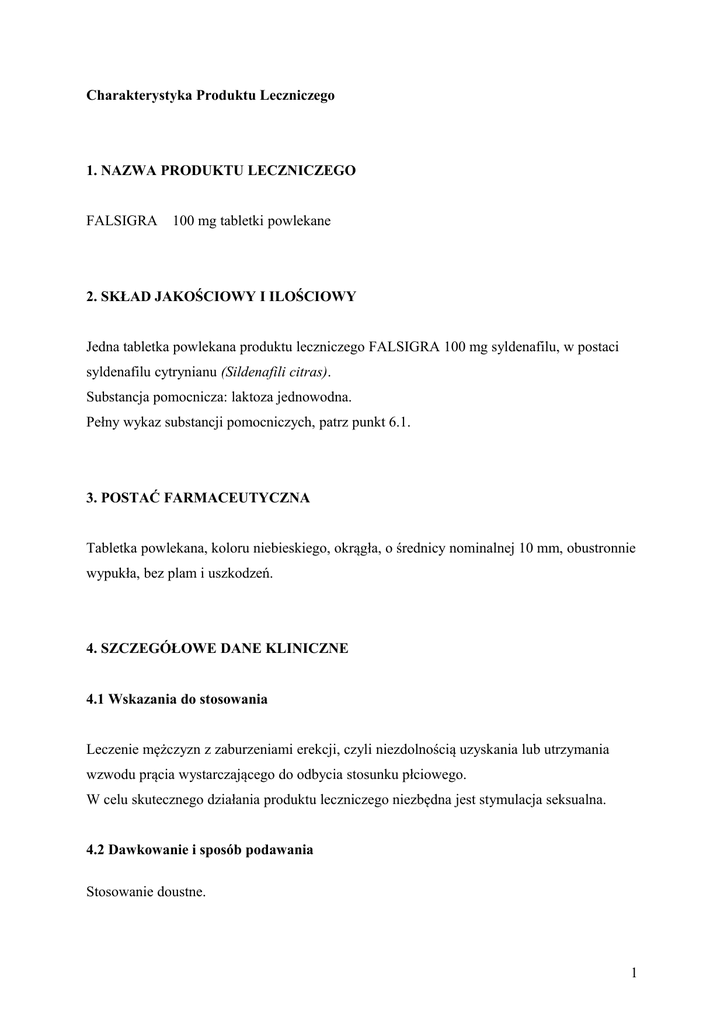 Charakterystyka Produktu Leczniczego

1. NAZWA PRODUKTU LECZNICZEGO

FALSIGRA 100 mg tabletki powlekane

2. SKŁAD JAKOŚCIOWY I ILOŚCIOWY

Jedna tabletka powlekana produktu leczniczego FALSIGRA 100 mg syldenafilu, w postaci syldenafilu cytrynianu (Sildenafili citras).
Substancja pomocnicza: laktoza jednowodna.
Pełny wykaz substancji pomocniczych, patrz punkt 6.1.

3. POSTAĆ FARMACEUTYCZNA

Tabletka powlekana, koloru niebieskiego, okrągła, o średnicy nominalnej 10 mm, obustronnie wypukła, bez plam i uszkodzeń.

4. SZCZEGÓŁOWE DANE KLINICZNE

4.1 Wskazania do stosowania

Leczenie mężczyzn z zaburzeniami erekcji, czyli niezdolnością uzyskania lub utrzymania wzwodu prącia wystarczającego do odbycia stosunku płciowego.
W celu skutecznego działania produktu leczniczego niezbędna jest stymulacja seksualna.

4.2 Dawkowanie i sposób podawania

Stosowanie doustne.

1